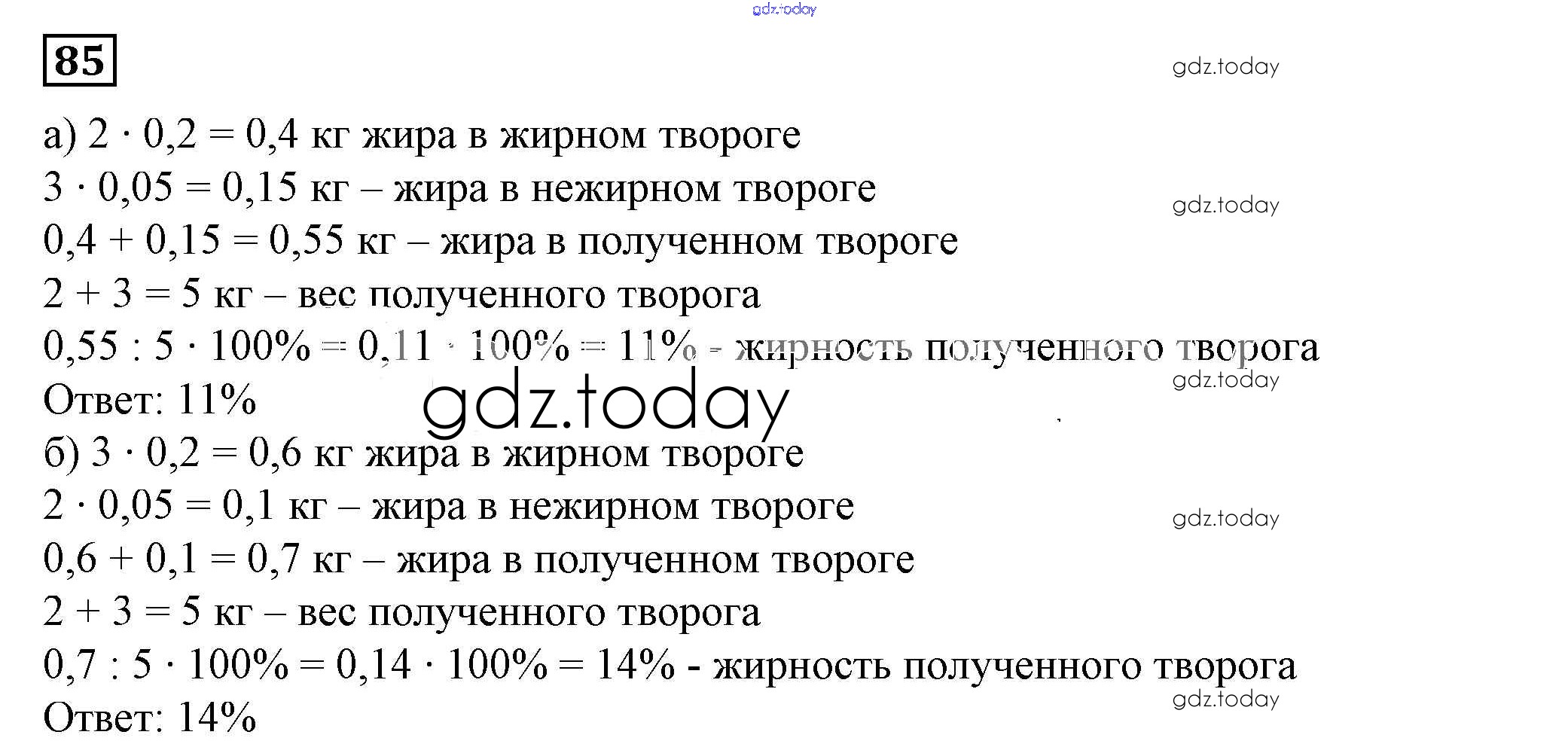 85

а) $2 \cdot 0,2 = 0,4$ кг жира в жирном твороге

$3 \cdot 0,05 = 0,15$ кг – жира в нежирном твороге

$0,4 + 0,15 = 0,55$ кг – жира в полученном твороге

$2 + 3 = 5$ кг – вес полученного творога

$0,55 : 5 \cdot 100\% = 0,11 \cdot 100\% = 11\%$ - жирность полученного творога

Ответ: 11%

б) $3 \cdot 0,2 = 0,6$ кг жира в жирном твороге

$2 \cdot 0,05 = 0,1$ кг – жира в нежирном твороге

$0,6 + 0,1 = 0,7$ кг – жира в полученном твороге

$2 + 3 = 5$ кг – вес полученного творога

$0,7 : 5 \cdot 100\% = 0,14 \cdot 100\% = 14\%$ - жирность полученного творога

Ответ: 14%

gdz.today